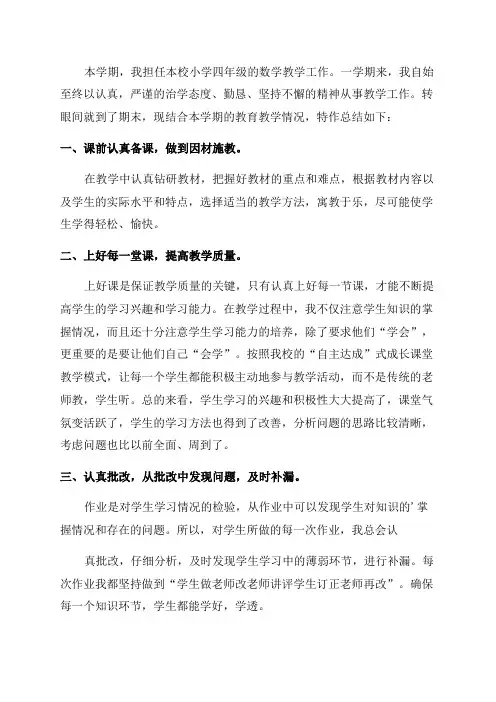 本学期，我担任本校小学四年级的数学教学工作。一学期来，我自始至终以认真，严谨的治学态度、勤恳、坚持不懈的精神从事教学工作。转眼间就到了期末，现结合本学期的教育教学情况，特作总结如下：

一、课前认真备课，做到因材施教。

在教学中认真钻研教材，把握好教材的重点和难点，根据教材内容以及学生的实际水平和特点，选择适当的教学方法，寓教于乐，尽可能使学生学得轻松、愉快。

二、上好每一堂课，提高教学质量。

上好课是保证教学质量的关键，只有认真上好每一节课，才能不断提高学生的学习兴趣和学习能力。在教学过程中，我不仅注意学生知识的掌握情况，而且还十分注意学生学习能力的培养，除了要求他们“学会”，更重要的是要让他们自己“会学”。按照我校的“自主达成”式成长课堂教学模式，让每一个学生都能积极主动地参与教学活动，而不是传统的老师教，学生听。总的来看，学生学习的兴趣和积极性大大提高了，课堂气氛变活跃了，学生的学习方法也得到了改善，分析问题的思路比较清晰，考虑问题也比以前全面、周到了。

三、认真批改，从批改中发现问题，及时补漏。

作业是对学生学习情况的检验，从作业中可以发现学生对知识的’掌握情况和存在的问题。所以，对学生所做的每一次作业，我总会认

真批改，仔细分析，及时发现学生学习中的薄弱环节，进行补漏。每次作业我都坚持做到“学生做老师改老师讲评学生订正老师再改”。确保每一个知识环节，学生都能学好，学透。